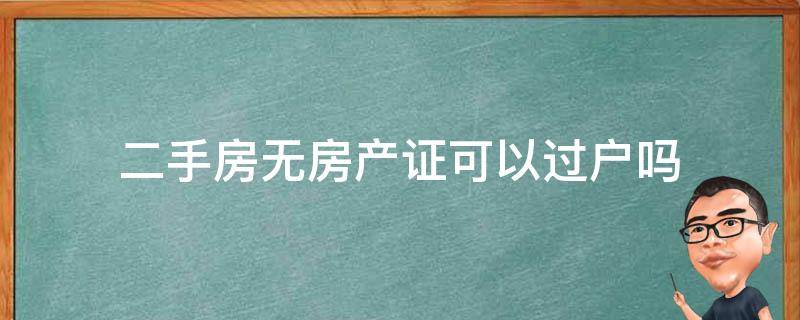 二手房无房产证可以过户吗